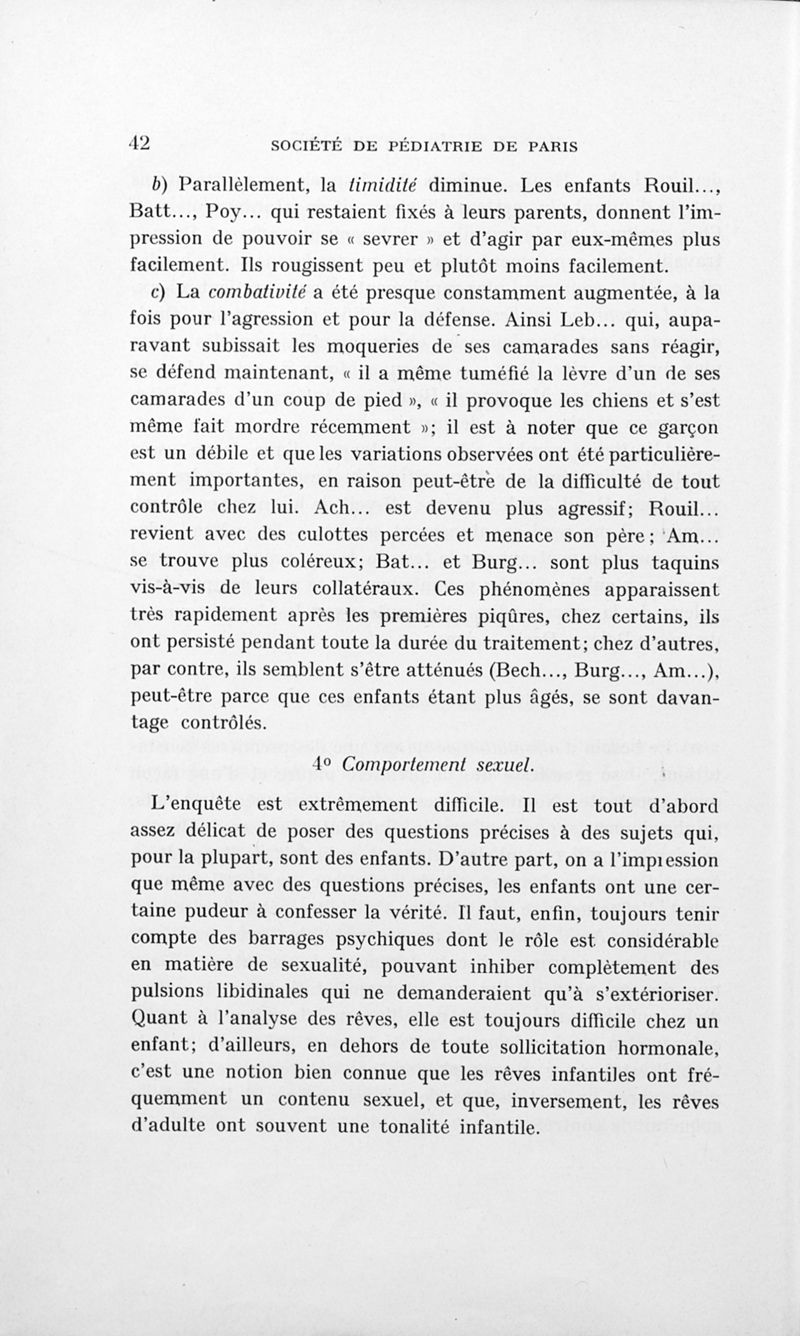 42 SOCIÉTÉ DE PÉDIATRIE DE PARIS

b) Parallèlement, la timidité diminue. Les enfants Rouil..., Batt..., Poy... qui restaient fixés à leurs parents, donnent l'impression de pouvoir se « sevrer » et d'agir par eux-mêmes plus facilement. Ils rougissent peu et plutôt moins facilement.

c) La combativité a été presque constamment augmentée, à la fois pour l'agression et pour la défense. Ainsi Leb... qui, auparavant subissait les moqueries de ses camarades sans réagir, se défend maintenant, « il a même tuméfié la lèvre d'un de ses camarades d'un coup de pied », « il provoque les chiens et s'est même fait mordre récemment »; il est à noter que ce garçon est un débile et que les variations observées ont été particulièrement importantes, en raison peut-être de la difficulté de tout contrôle chez lui. Ach... est devenu plus agressif; Rouil... revient avec des culottes percées et menace son père; Am... se trouve plus coléreux; Bat... et Burg... sont plus taquins vis-à-vis de leurs collatéraux. Ces phénomènes apparaissent très rapidement après les premières piqûres, chez certains, ils ont persisté pendant toute la durée du traitement; chez d'autres, par contre, ils semblent s'être atténués (Bech..., Burg..., Am...), peut-être parce que ces enfants étant plus âgés, se sont davantage contrôlés.

4° Comportement sexuel.

L'enquête est extrêmement difficile. Il est tout d'abord assez délicat de poser des questions précises à des sujets qui, pour la plupart, sont des enfants. D'autre part, on a l'impression que même avec des questions précises, les enfants ont une certaine pudeur à confesser la vérité. Il faut, enfin, toujours tenir compte des barrages psychiques dont le rôle est considérable en matière de sexualité, pouvant inhiber complètement des pulsions libidinales qui ne demanderaient qu'à s'extérioriser. Quant à l'analyse des rêves, elle est toujours difficile chez un enfant; d'ailleurs, en dehors de toute sollicitation hormonale, c'est une notion bien connue que les rêves infantiles ont fréquemment un contenu sexuel, et que, inversement, les rêves d'adulte ont souvent une tonalité infantile.